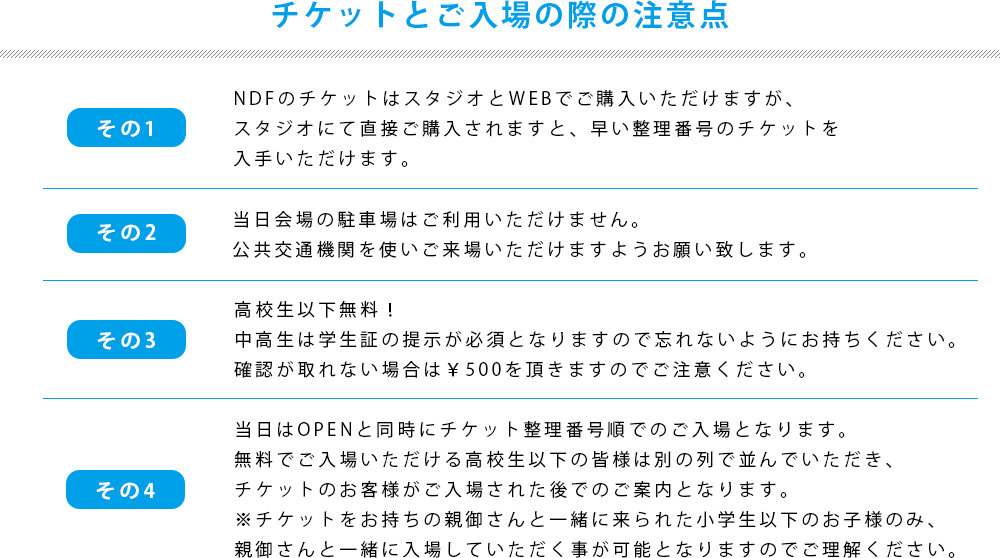 チケットとご入場の際の注意点

その1

NDFのチケットはスタジオとWEBでご購入いただけますが、
スタジオにて直接ご購入されますと、早い整理番号のチケットを
入手いただけます。

その2

当日会場の駐車場はご利用いただけません。
公共交通機関を使いご来場いただけますようお願い致します。

その3

高校生以下無料！
中高生は学生証の提示が必須となりますので忘れないようにお持ちください。
確認が取れない場合は￥500を頂きますのでご注意ください。

その4

当日はOPENと同時にチケット整理番号順でのご入場となります。
無料でご入場いただける高校生以下の皆様は別の列で並んでいただき、
チケットのお客様がご入場された後でのご案内となります。
※チケットをお持ちの親御さんと一緒に来られた小学生以下のお子様のみ、
親御さんと一緒に入場していただく事が可能となりますのでご理解ください。